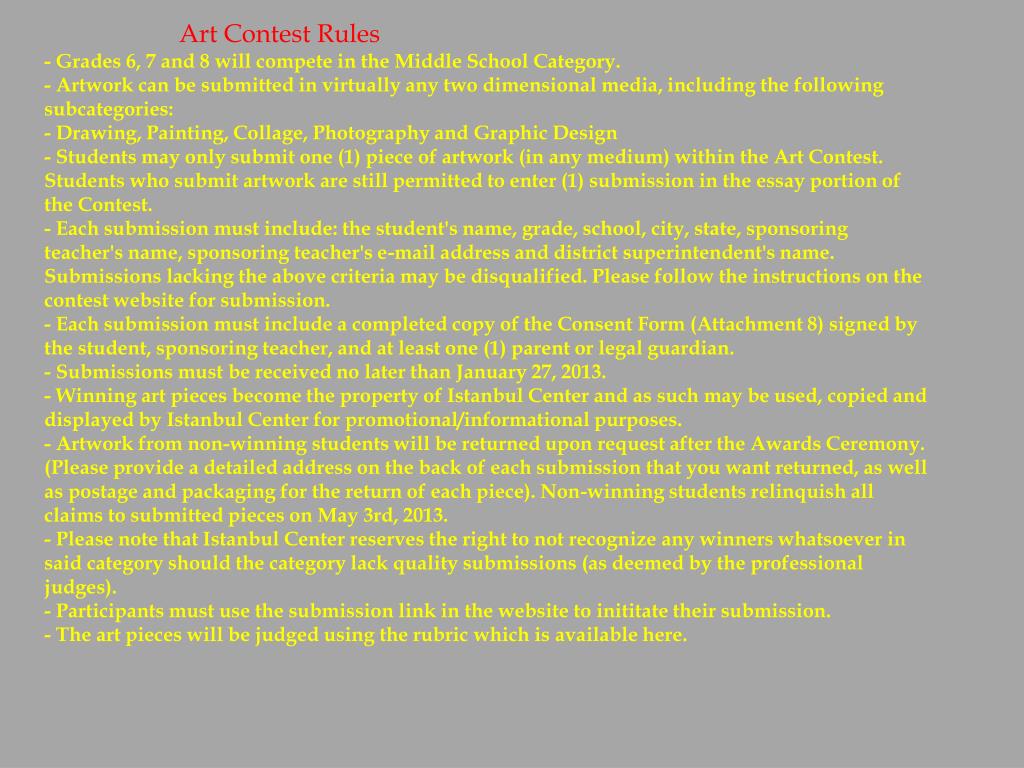 Art Contest Rules

- Grades 6, 7 and 8 will compete in the Middle School Category.
- Artwork can be submitted in virtually any two dimensional media, including the following subcategories:
- Drawing, Painting, Collage, Photography and Graphic Design
- Students may only submit one (1) piece of artwork (in any medium) within the Art Contest. Students who submit artwork are still permitted to enter (1) submission in the essay portion of the Contest.
- Each submission must include: the student's name, grade, school, city, state, sponsoring teacher's name, sponsoring teacher's e-mail address and district superintendent's name. Submissions lacking the above criteria may be disqualified. Please follow the instructions on the contest website for submission.
- Each submission must include a completed copy of the Consent Form (Attachment 8) signed by the student, sponsoring teacher, and at least one (1) parent or legal guardian.
- Submissions must be received no later than January 27, 2013.
- Winning art pieces become the property of Istanbul Center and as such may be used, copied and displayed by Istanbul Center for promotional/informational purposes.
- Artwork from non-winning students will be returned upon request after the Awards Ceremony. (Please provide a detailed address on the back of each submission that you want returned, as well as postage and packaging for the return of each piece). Non-winning students relinquish all claims to submitted pieces on May 3rd, 2013.
- Please note that Istanbul Center reserves the right to not recognize any winners whatsoever in said category should the category lack quality submissions (as deemed by the professional judges).
- Participants must use the submission link in the website to inititate their submission.
- The art pieces will be judged using the rubric which is available here.